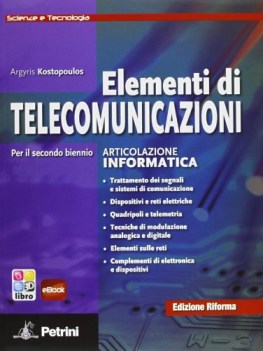 Scienze e Tecnologia

Argyris Kostopoulos

Elementi di
TELECOMUNICAZIONI

Per il secondo biennio

ARTICOLAZIONE
INFORMATICA

• Trattamento dei segnali e sistemi di comunicazione
• Dispositivi e reti elettriche
• Quadripoli e telemetria
• Tecniche di modulazione analogica e digitale
• Elementi sulle reti
• Complementi di elettronica e dispositivi

3D libro

eBook

Edizione Riforma

Petrini

W-3